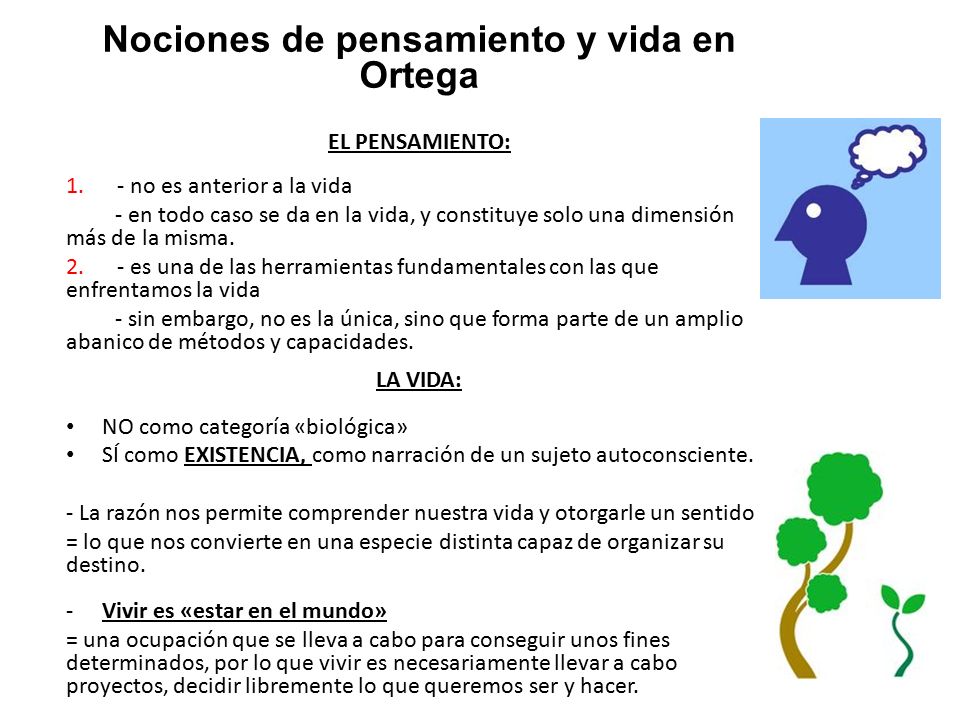 Nociones de pensamiento y vida en Ortega

EL PENSAMIENTO:

1. - no es anterior a la vida
- en todo caso se da en la vida, y constituye solo una dimensión más de la misma.
2. - es una de las herramientas fundamentales con las que enfrentamos la vida
- sin embargo, no es la única, sino que forma parte de un amplio abanico de métodos y capacidades.

LA VIDA:

• NO como categoría «biológica»
• SÍ como EXISTENCIA, como narración de un sujeto autoconsciente.

- La razón nos permite comprender nuestra vida y otorgarle un sentido = lo que nos convierte en una especie distinta capaz de organizar su destino.

- Vivir es «estar en el mundo»
= una ocupación que se lleva a cabo para conseguir unos fines determinados, por lo que vivir es necesariamente llevar a cabo proyectos, decidir libremente lo que queremos ser y hacer.